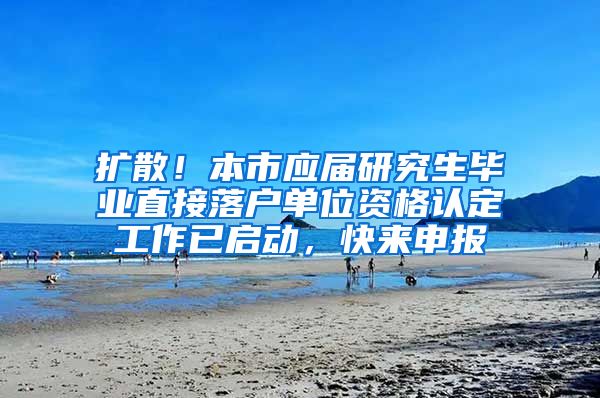 扩散！本市应届研究生毕业直接落户单位资格认定工作已启动，快来申报